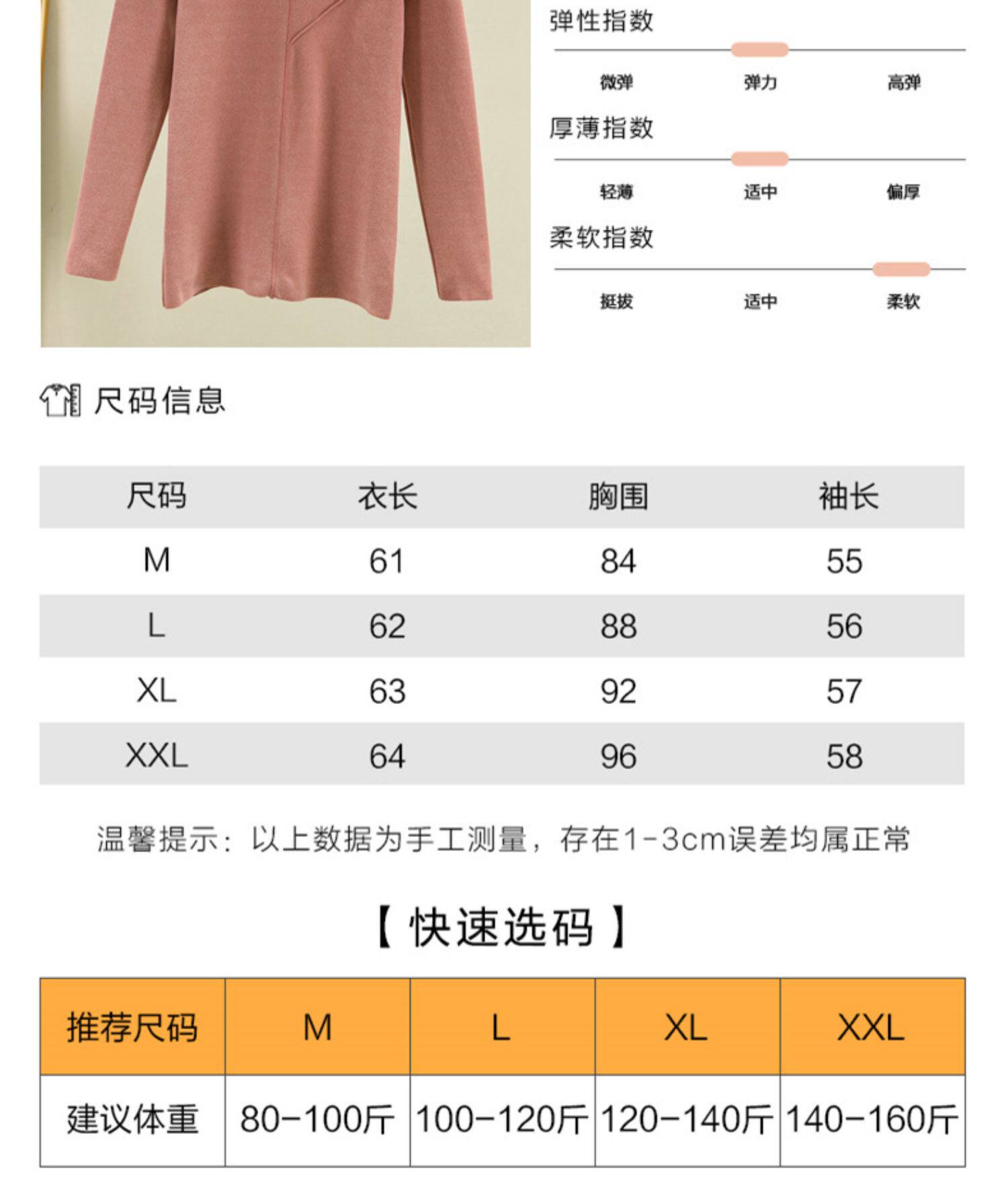 弹性指数

微弹 弹力 高弹

厚薄指数

轻薄 适中 偏厚

柔软指数

挺拔 适中 柔软

尺码信息

| 尺码 | 衣长 | 胸围 | 袖长 |
|---|---|---|---|
| M | 61 | 84 | 55 |
| L | 62 | 88 | 56 |
| XL | 63 | 92 | 57 |
| XXL | 64 | 96 | 58 |

温馨提示：以上数据为手工测量，存在1-3cm误差均属正常

【快速选码】

| 推荐尺码 | M | L | XL | XXL |
|---|---|---|---|---|
| 建议体重 | 80-100斤 | 100-120斤 | 120-140斤 | 140-160斤 |